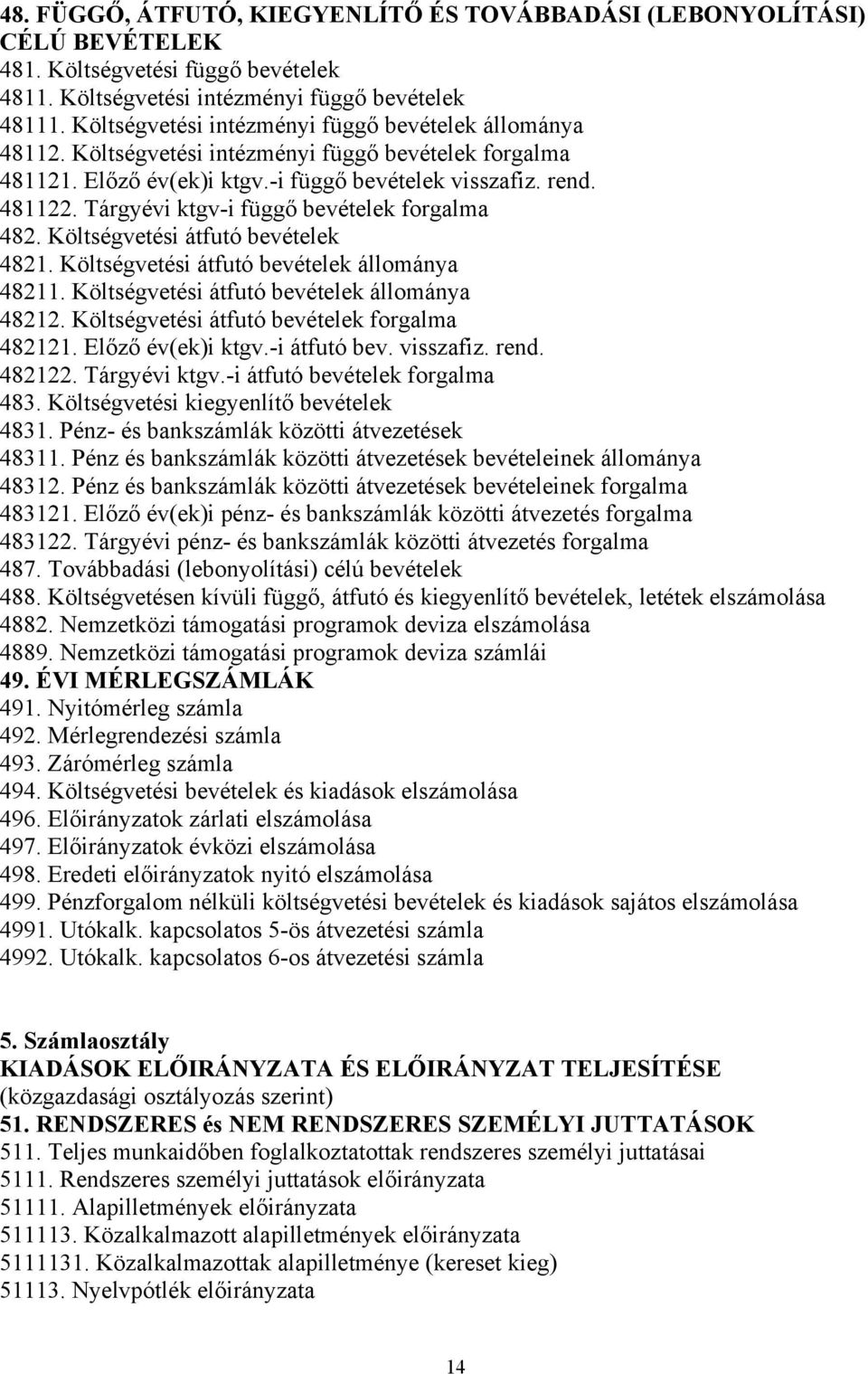 48. FÜGGŐ, ÁTFUTÓ, KIEGYENLÍTŐ ÉS TOVÁBBADÁSI (LEBONYOLÍTÁSI) CÉLÚ BEVÉTELEK
481. Költségvetési függő bevételek
4811. Költségvetési intézményi függő bevételek
48111. Költségvetési intézményi függő bevételek állománya
48112. Költségvetési intézményi függő bevételek forgalma
481121. Előző év(ek)i ktgv.-i függő bevételek visszafiz. rend.
481122. Tárgyévi ktgv-i függő bevételek forgalma
482. Költségvetési átfutó bevételek
4821. Költségvetési átfutó bevételek állománya
48211. Költségvetési átfutó bevételek állománya
48212. Költségvetési átfutó bevételek forgalma
482121. Előző év(ek)i ktgv.-i átfutó bev. visszafiz. rend.
482122. Tárgyévi ktgv.-i átfutó bevételek forgalma
483. Költségvetési kiegyenlítő bevételek
4831. Pénz- és bankszámlák közötti átvezetések
48311. Pénz és bankszámlák közötti átvezetések bevételeinek állománya
48312. Pénz és bankszámlák közötti átvezetések bevételeinek forgalma
483121. Előző év(ek)i pénz- és bankszámlák közötti átvezetés forgalma
483122. Tárgyévi pénz- és bankszámlák közötti átvezetés forgalma
487. Továbbadási (lebonyolítási) célú bevételek
488. Költségvetésen kívüli függő, átfutó és kiegyenlítő bevételek, letétek elszámolása
4882. Nemzetközi támogatási programok deviza elszámolása
4889. Nemzetközi támogatási programok deviza számlái
49. ÉVI MÉRLEGSZÁMLÁK
491. Nyitómérleg számla
492. Mérlegrendezési számla
493. Zárómérleg számla
494. Költségvetési bevételek és kiadások elszámolása
496. Előirányzatok zárlati elszámolása
497. Előirányzatok évközi elszámolása
498. Eredeti előirányzatok nyitó elszámolása
499. Pénzforgalom nélküli költségvetési bevételek és kiadások sajátos elszámolása
4991. Utókalk. kapcsolatos 5-ös átvezetési számla
4992. Utókalk. kapcsolatos 6-os átvezetési számla

5. Számlaosztály
KIADÁSOK ELŐIRÁNYZATA ÉS ELŐIRÁNYZAT TELJESÍTÉSE
(közgazdasági osztályozás szerint)
51. RENDSZERES és NEM RENDSZERES SZEMÉLYI JUTTATÁSOK
511. Teljes munkaidőben foglalkoztatottak rendszeres személyi juttatásai
5111. Rendszeres személyi juttatások előirányzata
51111. Alapilletmények előirányzata
511113. Közalkalmazott alapilletmények előirányzata
5111131. Közalkalmazottak alapilletménye (kereset kieg)
51113. Nyelvpótlék előirányzata

14